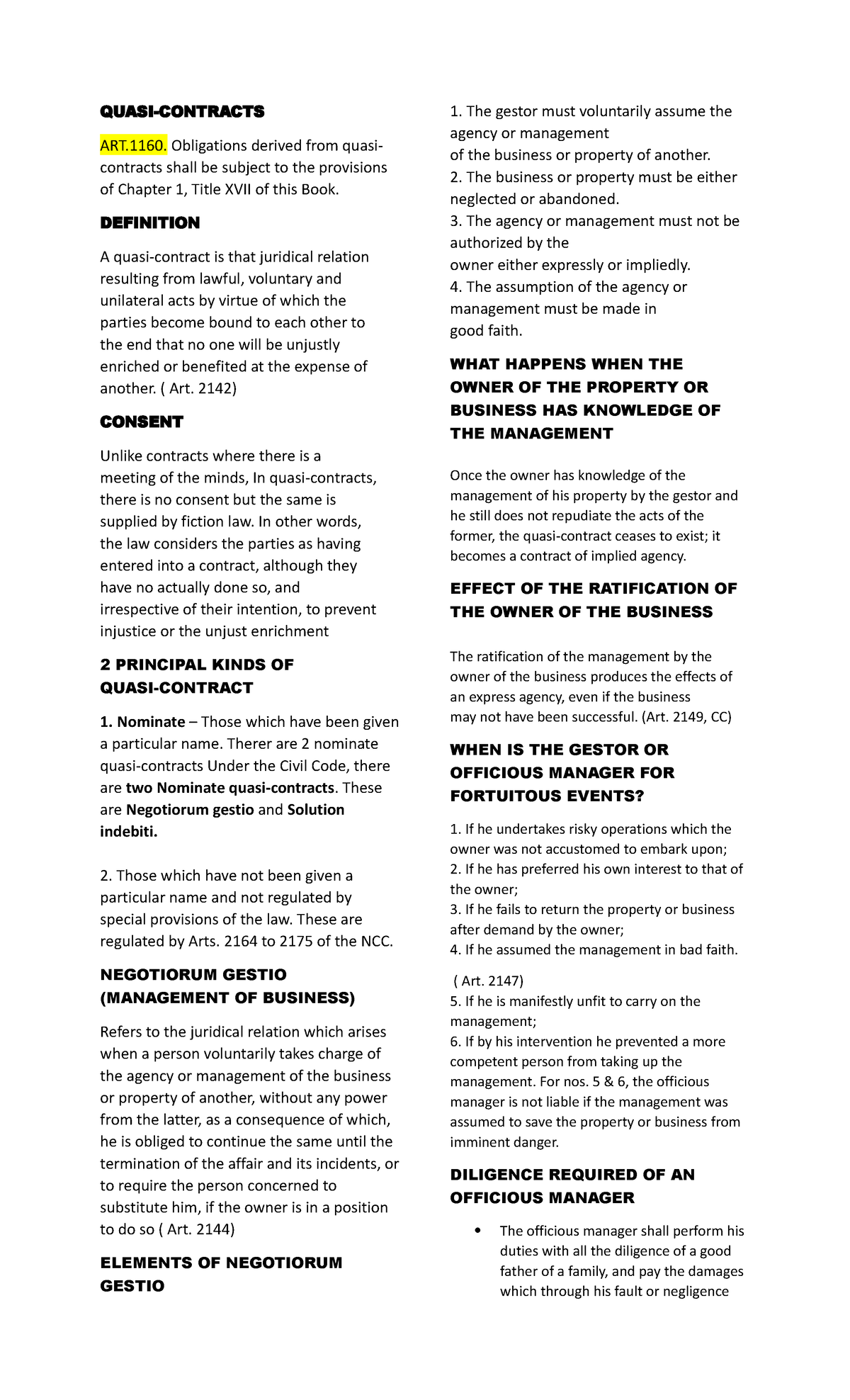 QUASI-CONTRACTS

ART.1160. Obligations derived from quasi-contracts shall be subject to the provisions of Chapter 1, Title XVII of this Book.

DEFINITION

A quasi-contract is that juridical relation resulting from lawful, voluntary and unilateral acts by virtue of which the parties become bound to each other to the end that no one will be unjustly enriched or benefited at the expense of another. ( Art. 2142)

CONSENT

Unlike contracts where there is a meeting of the minds, In quasi-contracts, there is no consent but the same is supplied by fiction law. In other words, the law considers the parties as having entered into a contract, although they have no actually done so, and irrespective of their intention, to prevent injustice or the unjust enrichment

2 PRINCIPAL KINDS OF QUASI-CONTRACT

1. Nominate – Those which have been given a particular name. Therer are 2 nominate quasi-contracts Under the Civil Code, there are two Nominate quasi-contracts. These are Negotiorum gestio and Solution indebiti.

2. Those which have not been given a particular name and not regulated by special provisions of the law. These are regulated by Arts. 2164 to 2175 of the NCC.

NEGOTIORUM GESTIO (MANAGEMENT OF BUSINESS)

Refers to the juridical relation which arises when a person voluntarily takes charge of the agency or management of the business or property of another, without any power from the latter, as a consequence of which, he is obliged to continue the same until the termination of the affair and its incidents, or to require the person concerned to substitute him, if the owner is in a position to do so ( Art. 2144)

ELEMENTS OF NEGOTIORUM GESTIO

1. The gestor must voluntarily assume the agency or management of the business or property of another.
2. The business or property must be either neglected or abandoned.
3. The agency or management must not be authorized by the owner either expressly or impliedly.
4. The assumption of the agency or management must be made in good faith.

WHAT HAPPENS WHEN THE OWNER OF THE PROPERTY OR BUSINESS HAS KNOWLEDGE OF THE MANAGEMENT

Once the owner has knowledge of the management of his property by the gestor and he still does not repudiate the acts of the former, the quasi-contract ceases to exist; it becomes a contract of implied agency.

EFFECT OF THE RATIFICATION OF THE OWNER OF THE BUSINESS

The ratification of the management by the owner of the business produces the effects of an express agency, even if the business may not have been successful. (Art. 2149, CC)

WHEN IS THE GESTOR OR OFFICIOUS MANAGER FOR FORTUITOUS EVENTS?

1. If he undertakes risky operations which the owner was not accustomed to embark upon;
2. If he has preferred his own interest to that of the owner;
3. If he fails to return the property or business after demand by the owner;
4. If he assumed the management in bad faith.

( Art. 2147)
5. If he is manifestly unfit to carry on the management;
6. If by his intervention he prevented a more competent person from taking up the management. For nos. 5 & 6, the officious manager is not liable if the management was assumed to save the property or business from imminent danger.

DILIGENCE REQUIRED OF AN OFFICIOUS MANAGER

• The officious manager shall perform his duties with all the diligence of a good father of a family, and pay the damages which through his fault or negligence